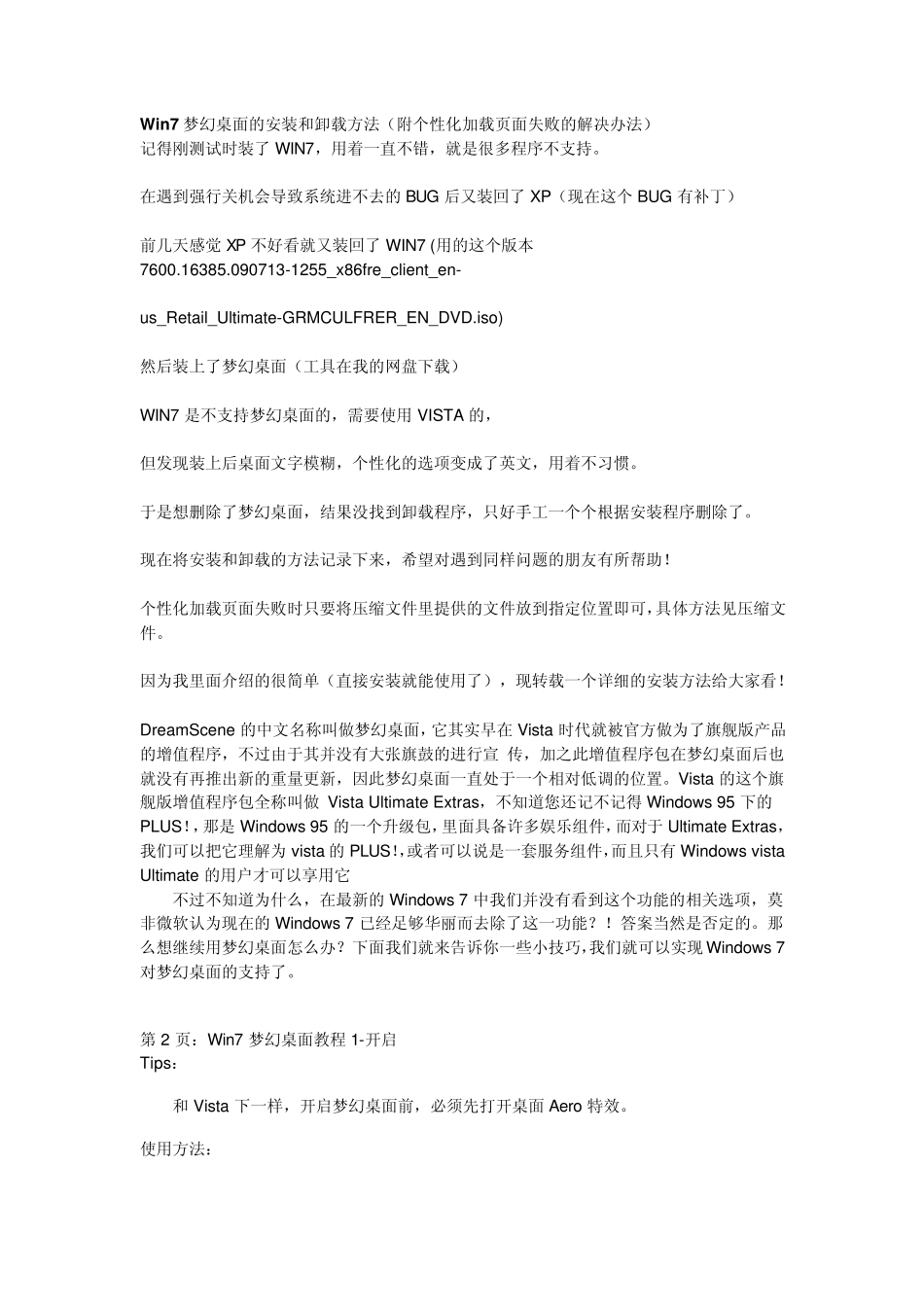 Win7 梦幻桌面的安装和卸载方法（附个性化加载页面失败的解决办法）
记得刚测试时装了 WIN7，用着一直不错，就是很多程序不支持。

在遇到强行关机会导致系统进不去的 BUG 后又装回了 XP（现在这个 BUG 有补丁）

前几天感觉 XP 不好看就又装回了 WIN7 (用的这个版本 7600.16385.090713-1255_x86fre_client_en-

us_Retail_Ultimate-GRMCULFRER_EN_DVD.iso)

然后装上了梦幻桌面（工具在我的网盘下载）

WIN7 是不支持梦幻桌面的，需要使用 VISTA 的，

但发现装上后桌面文字模糊，个性化的选项变成了英文，用着不习惯。

于是想删除了梦幻桌面，结果没找到卸载程序，只好手工一个个根据安装程序删除了。

现在将安装和卸载的方法记录下来，希望对遇到同样问题的朋友有所帮助！

个性化加载页面失败时只要将压缩文件里提供的文件放到指定位置即可，具体方法见压缩文件。

因为我里面介绍的很简单（直接安装就能使用了），现转载一个详细的安装方法给大家看！

DreamScene 的中文名称叫做梦幻桌面，它其实早在 Vista 时代就被官方做为了旗舰版产品的增值程序，不过由于其并没有大张旗鼓的进行宣 传，加之此增值程序包在梦幻桌面后也就没有再推出新的重量更新，因此梦幻桌面一直处于一个相对低调的位置。Vista 的这个旗舰版增值程序包全称叫做 Vista Ultimate Extras，不知道您还记不记得 Windows 95 下的 PLUS！，那是 Windows 95 的一个升级包，里面具备许多娱乐组件，而对于 Ultimate Extras，我们可以把它理解为 vista 的 PLUS！，或者可以说是一套服务组件，而且只有 Windows vista Ultimate 的用户才可以享用它
　　不过不知道为什么，在最新的 Windows 7 中我们并没有看到这个功能的相关选项，莫非微软认为现在的 Windows 7 已经足够华丽而去除了这一功能？！答案当然是否定的。那么想继续用梦幻桌面怎么办？下面我们就来告诉你一些小技巧，我们就可以实现 Windows 7 对梦幻桌面的支持了。

第 2 页：Win7 梦幻桌面教程 1-开启
Tips：

　　和 Vista 下一样，开启梦幻桌面前，必须先打开桌面 Aero 特效。

使用方法：